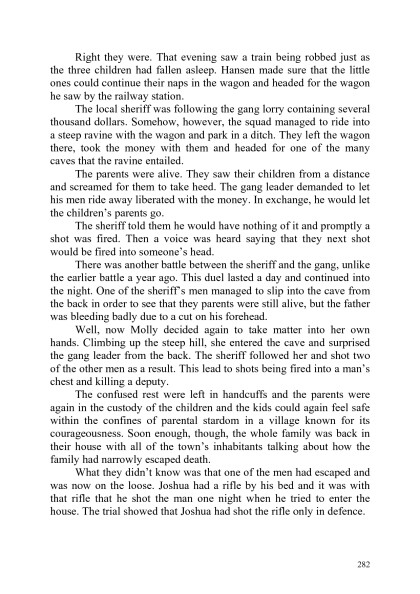 Right they were. That evening saw a train being robbed just as the three children had fallen asleep. Hansen made sure that the little ones could continue their naps in the wagon and headed for the wagon he saw by the railway station.

The local sheriff was following the gang lorry containing several thousand dollars. Somehow, however, the squad managed to ride into a steep ravine with the wagon and park in a ditch. They left the wagon there, took the money with them and headed for one of the many caves that the ravine entailed.

The parents were alive. They saw their children from a distance and screamed for them to take heed. The gang leader demanded to let his men ride away liberated with the money. In exchange, he would let the children's parents go.

The sheriff told them he would have nothing of it and promptly a shot was fired. Then a voice was heard saying that they next shot would be fired into someone's head.

There was another battle between the sheriff and the gang, unlike the earlier battle a year ago. This duel lasted a day and continued into the night. One of the sheriff's men managed to slip into the cave from the back in order to see that they parents were still alive, but the father was bleeding badly due to a cut on his forehead.

Well, now Molly decided again to take matter into her own hands. Climbing up the steep hill, she entered the cave and surprised the gang leader from the back. The sheriff followed her and shot two of the other men as a result. This lead to shots being fired into a man's chest and killing a deputy.

The confused rest were left in handcuffs and the parents were again in the custody of the children and the kids could again feel safe within the confines of parental stardom in a village known for its courageousness. Soon enough, though, the whole family was back in their house with all of the town's inhabitants talking about how the family had narrowly escaped death.

What they didn't know was that one of the men had escaped and was now on the loose. Joshua had a rifle by his bed and it was with that rifle that he shot the man one night when he tried to enter the house. The trial showed that Joshua had shot the rifle only in defence.

282